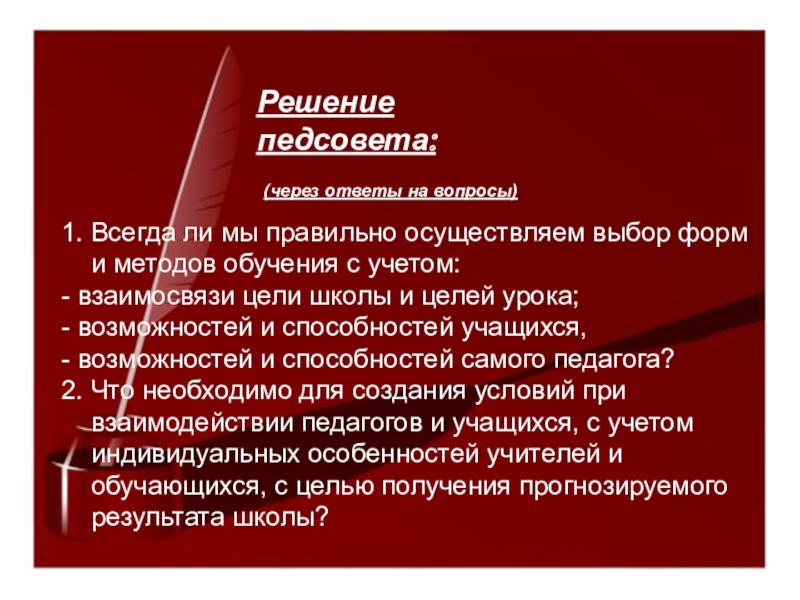 Решение педсовета:

(через ответы на вопросы)

1. Всегда ли мы правильно осуществляем выбор форм и методов обучения с учетом:
- взаимосвязи цели школы и целей урока;
- возможностей и способностей учащихся,
- возможностей и способностей самого педагога?
2. Что необходимо для создания условий при взаимодействии педагогов и учащихся, с учетом индивидуальных особенностей учителей и обучающихся, с целью получения прогнозируемого результата школы?